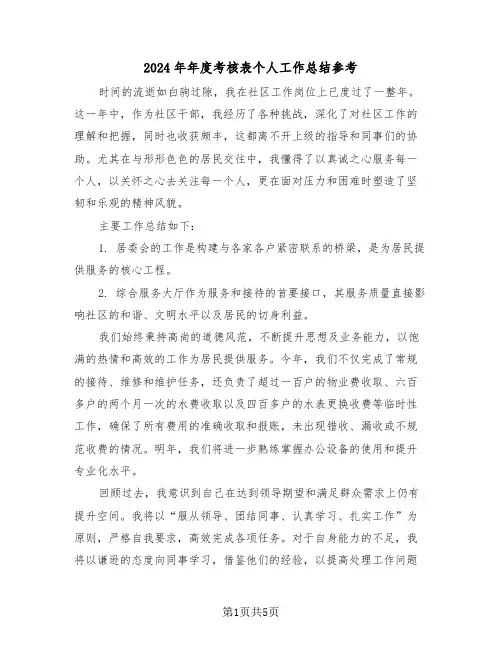 2024年年度考核表个人工作总结参考

时间的流逝如白驹过隙，我在社区工作岗位上已度过了一整年。这一年中，作为社区干部，我经历了各种挑战，深化了对社区工作的理解和把握，同时也收获颇丰，这都离不开上级的指导和同事们的协助。尤其在与形形色色的居民交往中，我懂得了以真诚之心服务每一个人，以关怀之心去关注每一个人，更在面对压力和困难时塑造了坚韧和乐观的精神风貌。

主要工作总结如下：

1. 居委会的工作是构建与各家各户紧密联系的桥梁，是为居民提供服务的核心工程。

2. 综合服务大厅作为服务和接待的首要接口，其服务质量直接影响社区的和谐、文明水平以及居民的切身利益。

我们始终秉持高尚的道德风范，不断提升思想及业务能力，以饱满的热情和高效的工作为居民提供服务。今年，我们不仅完成了常规的接待、维修和维护任务，还负责了超过一百户的物业费收取、六百多户的两个月一次的水费收取以及四百多户的水表更换收费等临时性工作，确保了所有费用的准确收取和报账，未出现错收、漏收或不规范收费的情况。明年，我们将进一步熟练掌握办公设备的使用和提升专业化水平。

回顾过去，我意识到自己在达到领导期望和满足群众需求上仍有提升空间。我将以“服从领导、团结同事、认真学习、扎实工作”为原则，严格自我要求，高效完成各项任务。对于自身能力的不足，我将以谦逊的态度向同事学习，借鉴他们的经验，以提高处理工作问题

第1页共5页